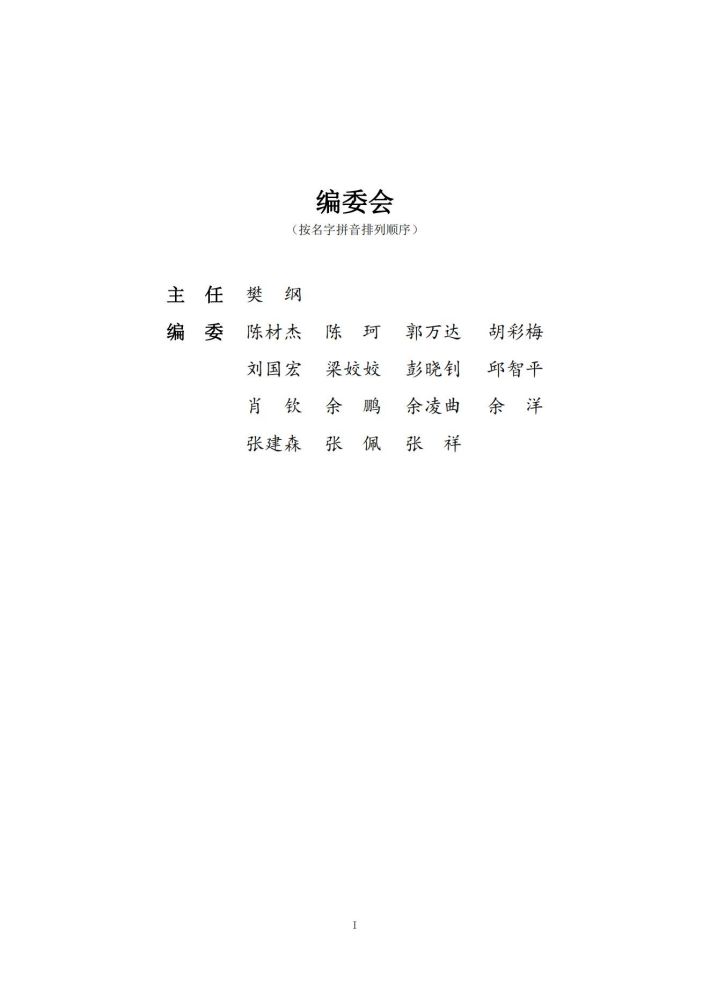 编委会

（按名字拼音排列顺序）

主 任 樊 纲

编 委 陈材杰 陈 珂 郭万达 胡彩梅

刘国宏 梁姣姣 彭晓钊 邱智平

肖 钦 余 鹏 余凌曲 余 洋

张建森 张 佩 张 祥

I